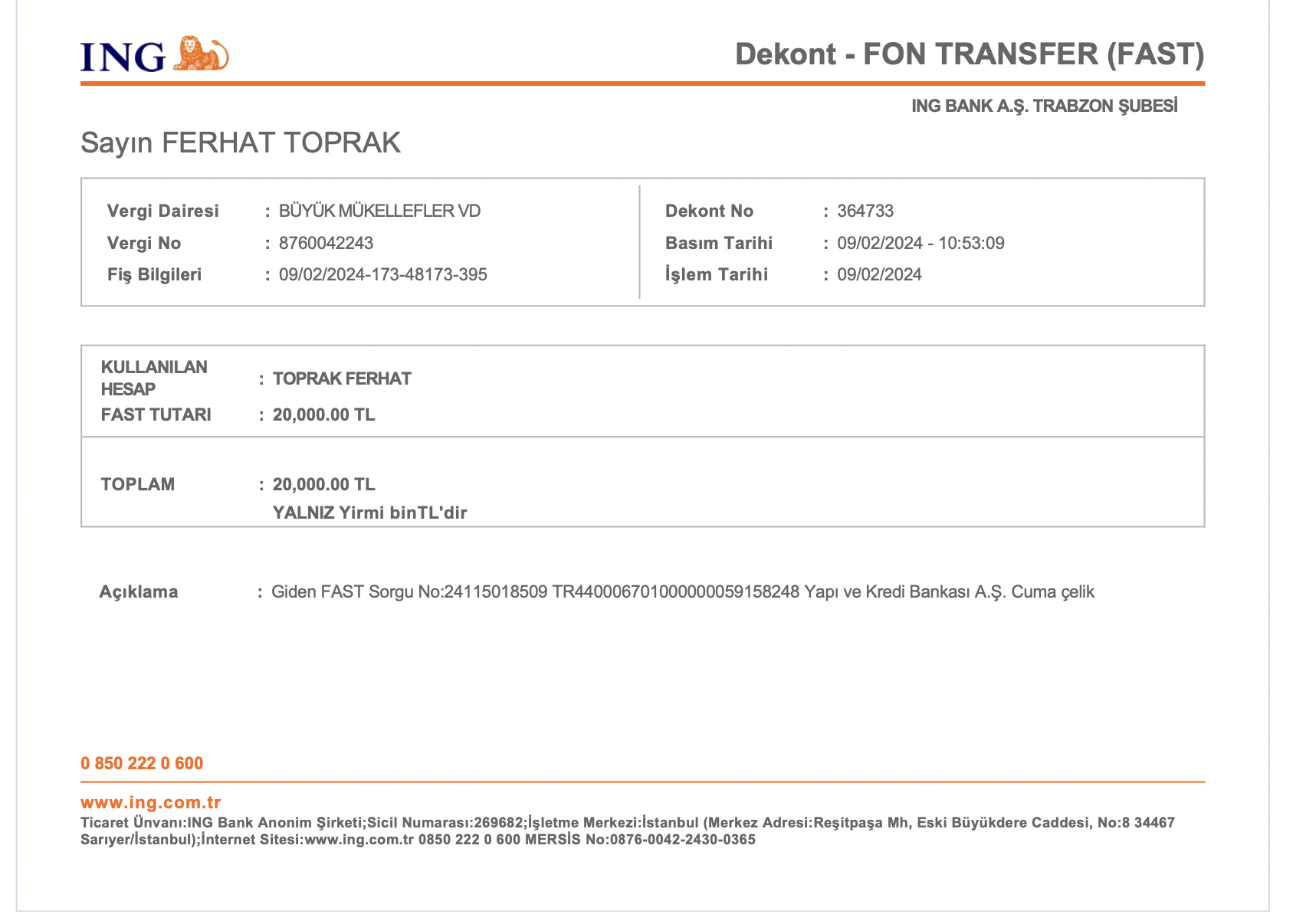 ING

Dekont - FON TRANSFER (FAST)

ING BANK A.Ş. TRABZON ŞUBESİ

Sayın FERHAT TOPRAK

Vergi Dairesi : BÜYÜK MÜKELLEFLER VD
Vergi No : 8760042243
Fiş Bilgileri : 09/02/2024-173-48173-395

Dekont No : 364733
Basım Tarihi : 09/02/2024 - 10:53:09
İşlem Tarihi : 09/02/2024

KULLANILAN HESAP : TOPRAK FERHAT
FAST TUTARI : 20,000.00 TL

TOPLAM : 20,000.00 TL
YALNIZ Yirmi binTL'dir

Açıklama : Giden FAST Sorgu No:24115018509 TR440006701000000059158248 Yapı ve Kredi Bankası A.Ş. Cuma çelik

0 850 222 0 600

www.ing.com.tr
Ticaret Ünvanı:ING Bank Anonim Şirketi;Sicil Numarası:269682;İşletme Merkezi:İstanbul (Merkez Adresi:Reşitpaşa Mh, Eski Büyükdere Caddesi, No:8 34467 Sarıyer/İstanbul);İnternet Sitesi:www.ing.com.tr 0850 222 0 600 MERSİS No:0876-0042-2430-0365